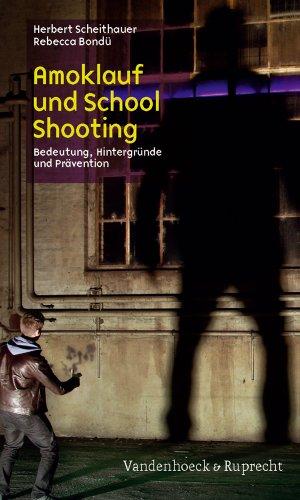 Herbert Scheithauer
Rebecca Bondü

Amoklauf und School Shooting

Bedeutung, Hintergründe und Prävention

Vandenhoeck & Ruprecht